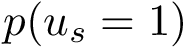 $p(u_s = 1)$